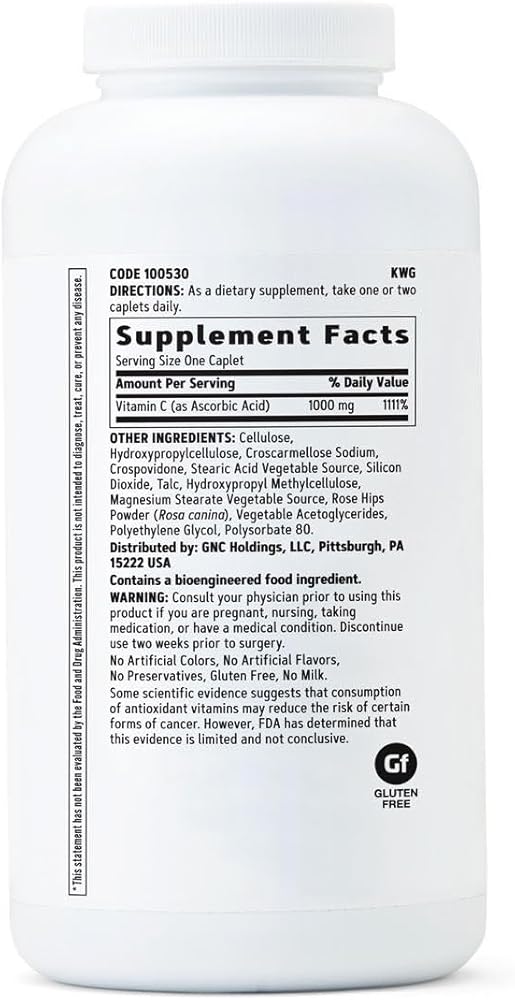 CODE 100530 KWG

DIRECTIONS: As a dietary supplement, take one or two caplets daily.

Supplement Facts

Serving Size One Caplet

| Amount Per Serving | | % Daily Value |
|---|---|---|
| Vitamin C (as Ascorbic Acid) | 1000 mg | 1111% |

OTHER INGREDIENTS: Cellulose, Hydroxypropylcellulose, Croscarmellose Sodium, Crospovidone, Stearic Acid Vegetable Source, Silicon Dioxide, Talc, Hydroxypropyl Methylcellulose, Magnesium Stearate Vegetable Source, Rose Hips Powder (Rosa canina), Vegetable Acetoglycerides, Polyethylene Glycol, Polysorbate 80.

Distributed by: GNC Holdings, LLC, Pittsburgh, PA 15222 USA

Contains a bioengineered food ingredient.

WARNING: Consult your physician prior to using this product if you are pregnant, nursing, taking medication, or have a medical condition. Discontinue use two weeks prior to surgery.

No Artificial Colors, No Artificial Flavors, No Preservatives, Gluten Free, No Milk.

Some scientific evidence suggests that consumption of antioxidant vitamins may reduce the risk of certain forms of cancer. However, FDA has determined that this evidence is limited and not conclusive.

Gf
GLUTEN
FREE

* This statement has not been evaluated by the Food and Drug Administration. This product is not intended to diagnose, treat, cure, or prevent any disease.